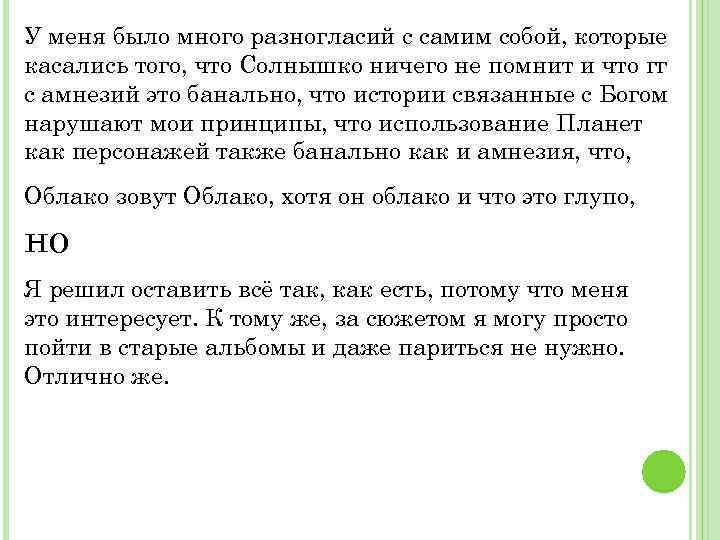 У меня было много разногласий с самим собой, которые касались того, что Солнышко ничего не помнит и что гг с амнезий это банально, что истории связанные с Богом нарушают мои принципы, что использование Планет как персонажей также банально как и амнезия, что,

Облако зовут Облако, хотя он облако и что это глупо,

НО

Я решил оставить всё так, как есть, потому что меня это интересует. К тому же, за сюжетом я могу просто пойти в старые альбомы и даже париться не нужно. Отлично же.